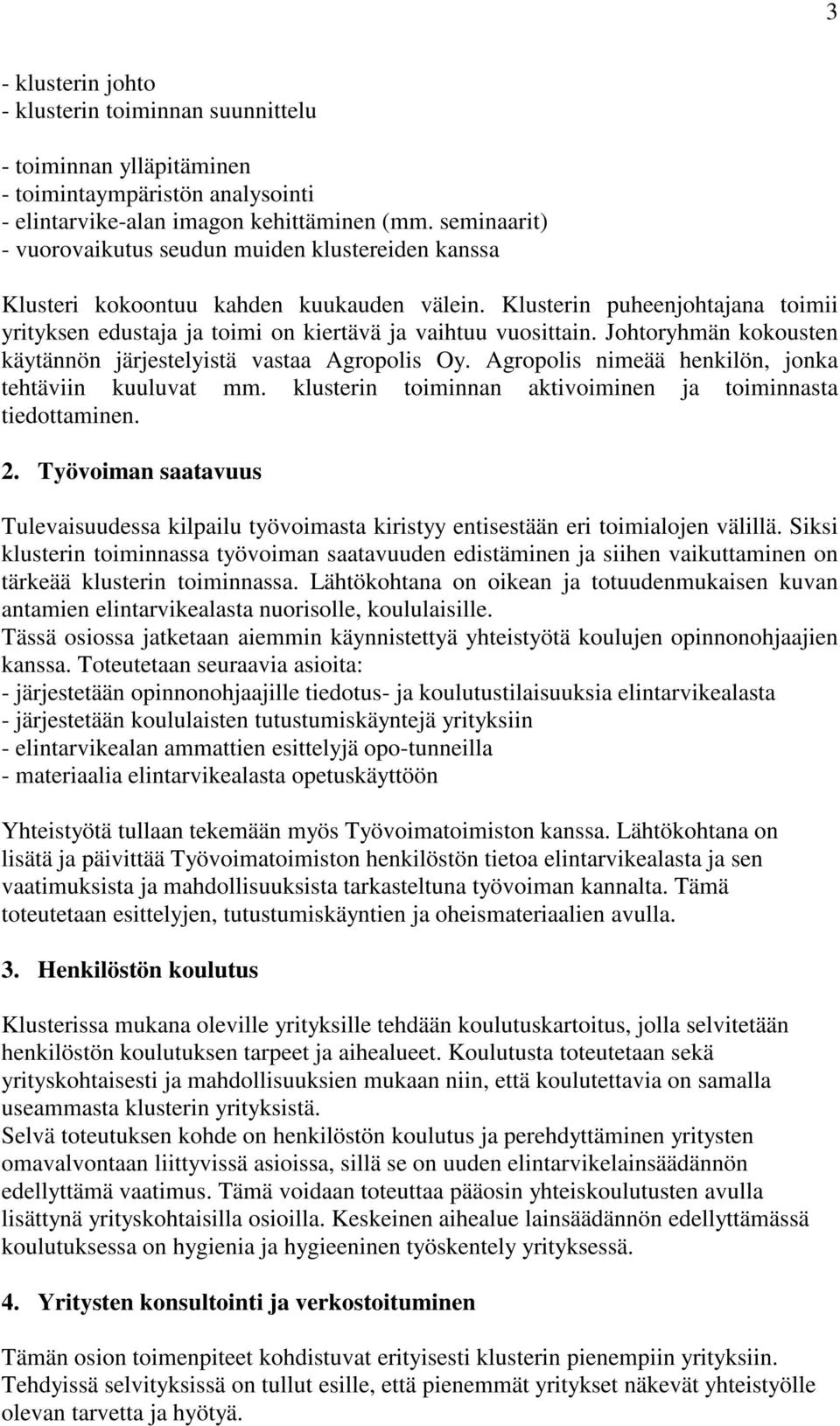 3

- klusterin johto
- klusterin toiminnan suunnittelu

- toiminnan ylläpitäminen
- toimintaympäristön analysointi
- elintarvike-alan imagon kehittäminen (mm. seminaarit)
- vuorovaikutus seudun muiden klustereiden kanssa

Klusteri kokoontuu kahden kuukauden välein. Klusterin puheenjohtajana toimii yrityksen edustaja ja toimi on kiertävä ja vaihtuu vuosittain. Johtoryhmän kokousten käytännön järjestelyistä vastaa Agropolis Oy. Agropolis nimeää henkilön, jonka tehtäviin kuuluvat mm. klusterin toiminnan aktivoiminen ja toiminnasta tiedottaminen.

2. Työvoiman saatavuus

Tulevaisuudessa kilpailu työvoimasta kiristyy entisestään eri toimialojen välillä. Siksi klusterin toiminnassa työvoiman saatavuuden edistäminen ja siihen vaikuttaminen on tärkeää klusterin toiminnassa. Lähtökohtana on oikean ja totuudenmukaisen kuvan antamien elintarvikealasta nuorisolle, koululaisille.
Tässä osiossa jatketaan aiemmin käynnistettyä yhteistyötä koulujen opinnonohjaajien kanssa. Toteutetaan seuraavia asioita:
- järjestetään opinnonohjaajille tiedotus- ja koulutustilaisuuksia elintarvikealasta
- järjestetään koululaisten tutustumiskäyntejä yrityksiin
- elintarvikealan ammattien esittelyjä opo-tunneilla
- materiaalia elintarvikealasta opetuskäyttöön

Yhteistyötä tullaan tekemään myös Työvoimatoimiston kanssa. Lähtökohtana on lisätä ja päivittää Työvoimatoimiston henkilöstön tietoa elintarvikealasta ja sen vaatimuksista ja mahdollisuuksista tarkasteltuna työvoiman kannalta. Tämä toteutetaan esittelyjen, tutustumiskäyntien ja oheismateriaalien avulla.

3. Henkilöstön koulutus

Klusterissa mukana oleville yrityksille tehdään koulutuskartoitus, jolla selvitetään henkilöstön koulutuksen tarpeet ja aihealueet. Koulutusta toteutetaan sekä yrityskohtaisesti ja mahdollisuuksien mukaan niin, että koulutettavia on samalla useammasta klusterin yrityksistä.
Selvä toteutuksen kohde on henkilöstön koulutus ja perehdyttäminen yritysten omavalvontaan liittyvissä asioissa, sillä se on uuden elintarvikelainsäädännön edellyttämä vaatimus. Tämä voidaan toteuttaa pääosin yhteiskoulutusten avulla lisättynä yrityskohtaisilla osioilla. Keskeinen aihealue lainsäädännön edellyttämässä koulutuksessa on hygienia ja hygieeninen työskentely yrityksessä.

4. Yritysten konsultointi ja verkostoituminen

Tämän osion toimenpiteet kohdistuvat erityisesti klusterin pienempiin yrityksiin.
Tehdyissä selvityksissä on tullut esille, että pienemmät yritykset näkevät yhteistyölle olevan tarvetta ja hyötyä.